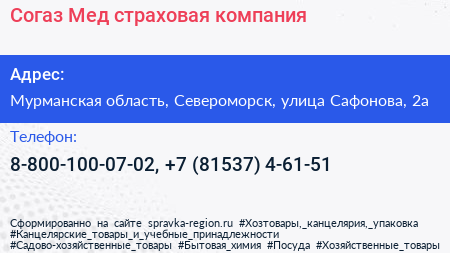 Согаз Мед страховая компания

Адрес:

Мурманская область, Североморск, улица Сафонова, 2а

Телефон:

8-800-100-07-02, +7 (81537) 4-61-51

Сформированно на сайте spravka-region.ru #Хозтовары,_канцелярия,_упаковка #Канцелярские_товары_и_учебные_принадлежности #Садово-хозяйственные_товары #Бытовая_химия #Посуда #Хозяйственные_товары